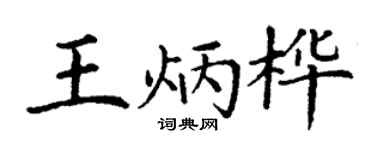 王炳桦

词典网